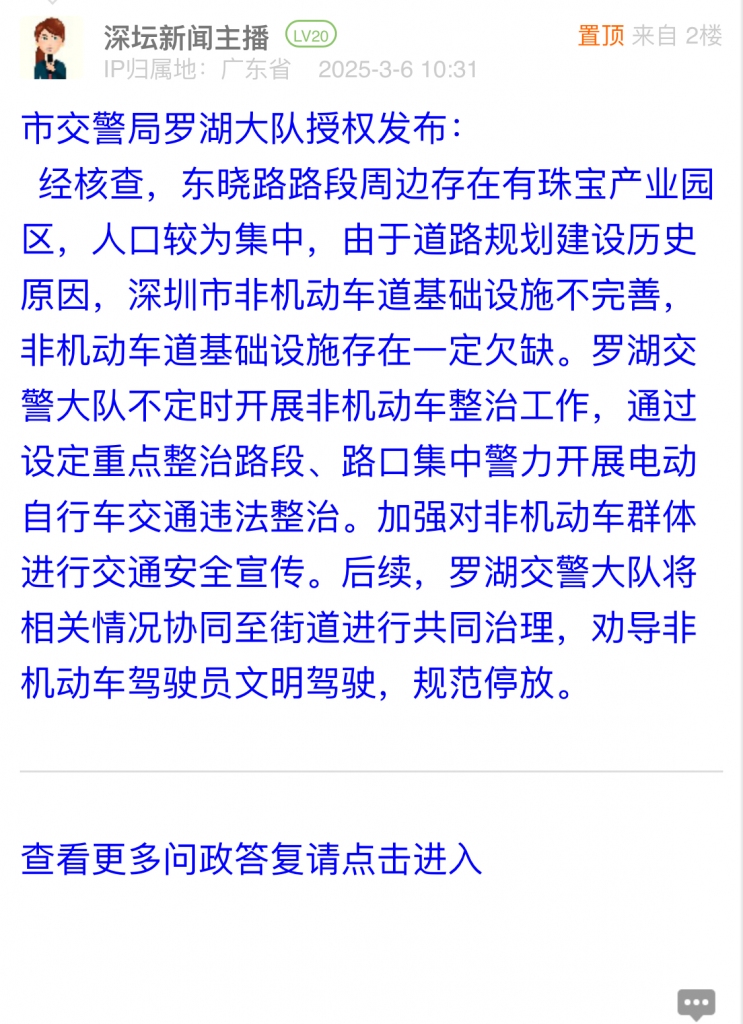 深坛新闻主播 LV20
置顶 来自 2楼
IP归属地：广东省 2025-3-6 10:31

市交警局罗湖大队授权发布：
经核查，东晓路路段周边存在有珠宝产业园区，人口较为集中，由于道路规划建设历史原因，深圳市非机动车道基础设施不完善，非机动车道基础设施存在一定欠缺。罗湖交警大队不定时开展非机动车整治工作，通过设定重点整治路段、路口集中警力开展电动自行车交通违法整治。加强对非机动车群体进行交通安全宣传。后续，罗湖交警大队将相关情况协同至街道进行共同治理，劝导非机动车驾驶员文明驾驶，规范停放。

查看更多问政答复请点击进入